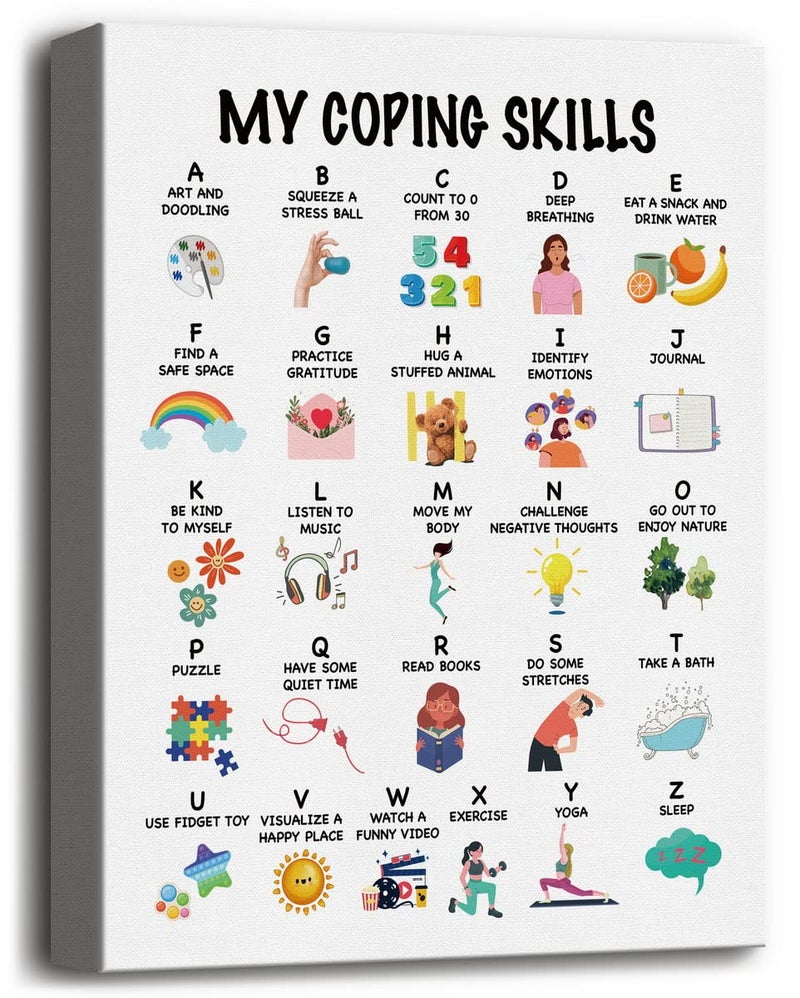 MY COPING SKILLS

A
ART AND
DOODLING

B
SQUEEZE A
STRESS BALL

C
COUNT TO 0
FROM 30

5 4
3 2 1

D
DEEP
BREATHING

E
EAT A SNACK AND
DRINK WATER

F
FIND A
SAFE SPACE

G
PRACTICE
GRATITUDE

H
HUG A
STUFFED ANIMAL

I
IDENTIFY
EMOTIONS

J
JOURNAL

K
BE KIND
TO MYSELF

L
LISTEN TO
MUSIC

M
MOVE MY
BODY

N
CHALLENGE
NEGATIVE THOUGHTS

O
GO OUT TO
ENJOY NATURE

P
PUZZLE

Q
HAVE SOME
QUIET TIME

R
READ BOOKS

S
DO SOME
STRETCHES

T
TAKE A BATH

U
USE FIDGET TOY

V
VISUALIZE A
HAPPY PLACE

W
WATCH A
FUNNY VIDEO

X
EXERCISE

Y
YOGA

Z
SLEEP

Z Z Z